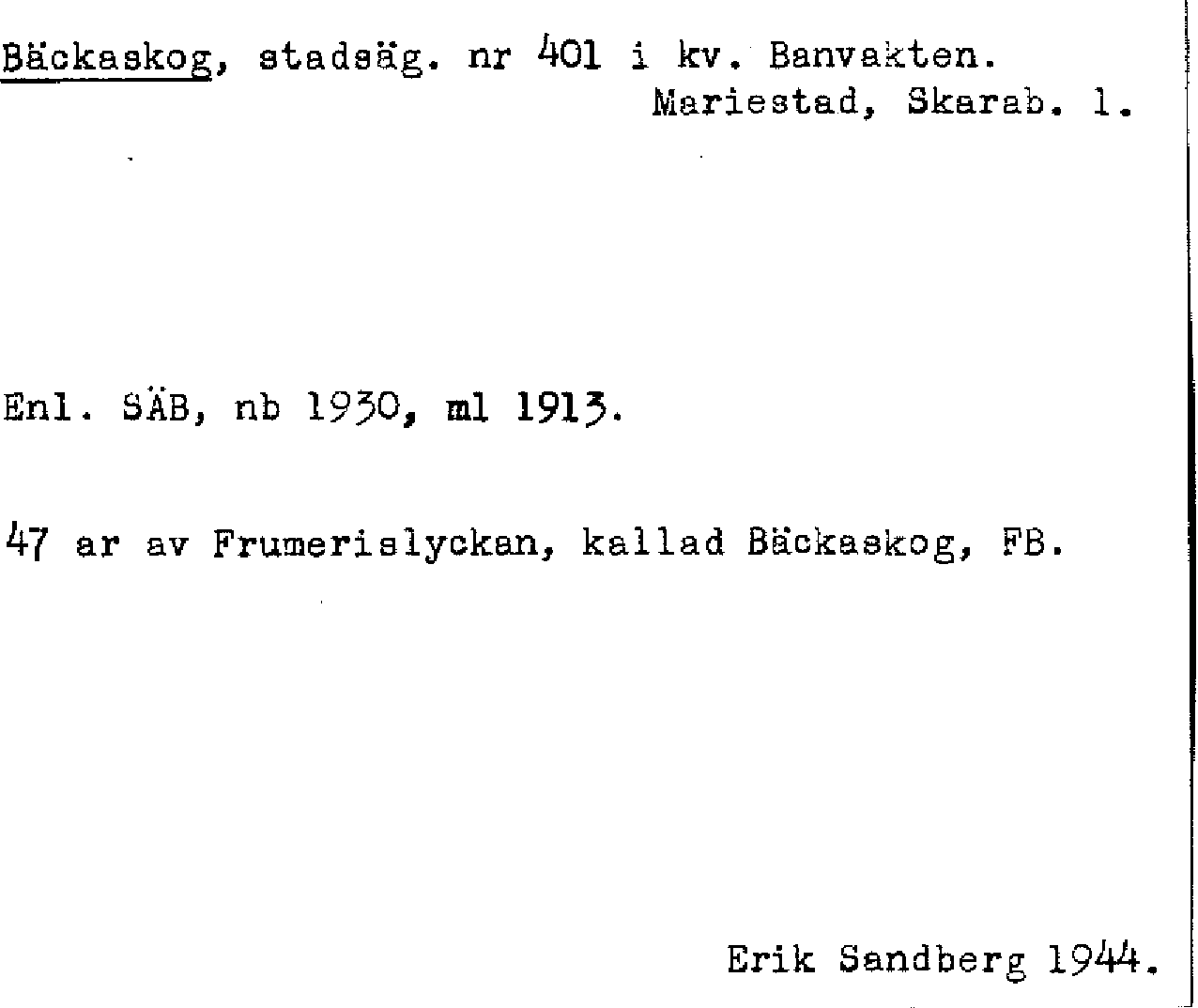 Bäckaskog, stadsäg. nr 401 i kv. Banvakten.
Mariestad, Skarab. l.

Enl. SÄB, nb 1930, ml 1913.

47 ar av Frumerislyckan, kallad Bäckaskog, FB.

Erik Sandberg 1944.